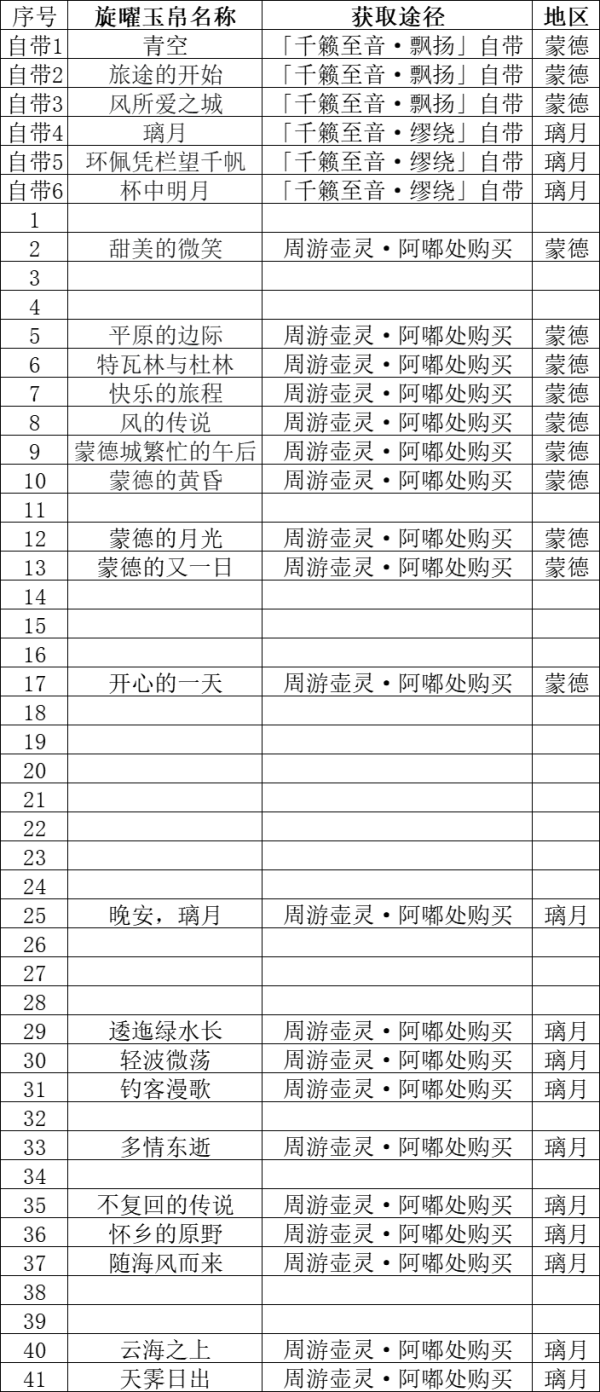 | 序号 | 旋曜玉帛名称 | 获取途径 | 地区 |
|---|---|---|---|
| 自带1 | 青空 | 「千籁至音·飘扬」自带 | 蒙德 |
| 自带2 | 旅途的开始 | 「千籁至音·飘扬」自带 | 蒙德 |
| 自带3 | 风所爱之城 | 「千籁至音·飘扬」自带 | 蒙德 |
| 自带4 | 璃月 | 「千籁至音·缪绕」自带 | 璃月 |
| 自带5 | 环佩凭栏望千帆 | 「千籁至音·缪绕」自带 | 璃月 |
| 自带6 | 杯中明月 | 「千籁至音·缪绕」自带 | 璃月 |
| 1 | | | |
| 2 | 甜美的微笑 | 周游壶灵·阿嘟处购买 | 蒙德 |
| 3 | | | |
| 4 | | | |
| 5 | 平原的边际 | 周游壶灵·阿嘟处购买 | 蒙德 |
| 6 | 特瓦林与杜林 | 周游壶灵·阿嘟处购买 | 蒙德 |
| 7 | 快乐的旅程 | 周游壶灵·阿嘟处购买 | 蒙德 |
| 8 | 风的传说 | 周游壶灵·阿嘟处购买 | 蒙德 |
| 9 | 蒙德城繁忙的午后 | 周游壶灵·阿嘟处购买 | 蒙德 |
| 10 | 蒙德的黄昏 | 周游壶灵·阿嘟处购买 | 蒙德 |
| 11 | | | |
| 12 | 蒙德的月光 | 周游壶灵·阿嘟处购买 | 蒙德 |
| 13 | 蒙德的又一日 | 周游壶灵·阿嘟处购买 | 蒙德 |
| 14 | | | |
| 15 | | | |
| 16 | | | |
| 17 | 开心的一天 | 周游壶灵·阿嘟处购买 | 蒙德 |
| 18 | | | |
| 19 | | | |
| 20 | | | |
| 21 | | | |
| 22 | | | |
| 23 | | | |
| 24 | | | |
| 25 | 晚安，璃月 | 周游壶灵·阿嘟处购买 | 璃月 |
| 26 | | | |
| 27 | | | |
| 28 | | | |
| 29 | 逶迤绿水长 | 周游壶灵·阿嘟处购买 | 璃月 |
| 30 | 轻波微荡 | 周游壶灵·阿嘟处购买 | 璃月 |
| 31 | 钓客漫歌 | 周游壶灵·阿嘟处购买 | 璃月 |
| 32 | | | |
| 33 | 多情东逝 | 周游壶灵·阿嘟处购买 | 璃月 |
| 34 | | | |
| 35 | 不复回的传说 | 周游壶灵·阿嘟处购买 | 璃月 |
| 36 | 怀乡的原野 | 周游壶灵·阿嘟处购买 | 璃月 |
| 37 | 随海风而来 | 周游壶灵·阿嘟处购买 | 璃月 |
| 38 | | | |
| 39 | | | |
| 40 | 云海之上 | 周游壶灵·阿嘟处购买 | 璃月 |
| 41 | 天雾日出 | 周游壶灵·阿嘟处购买 | 璃月 |